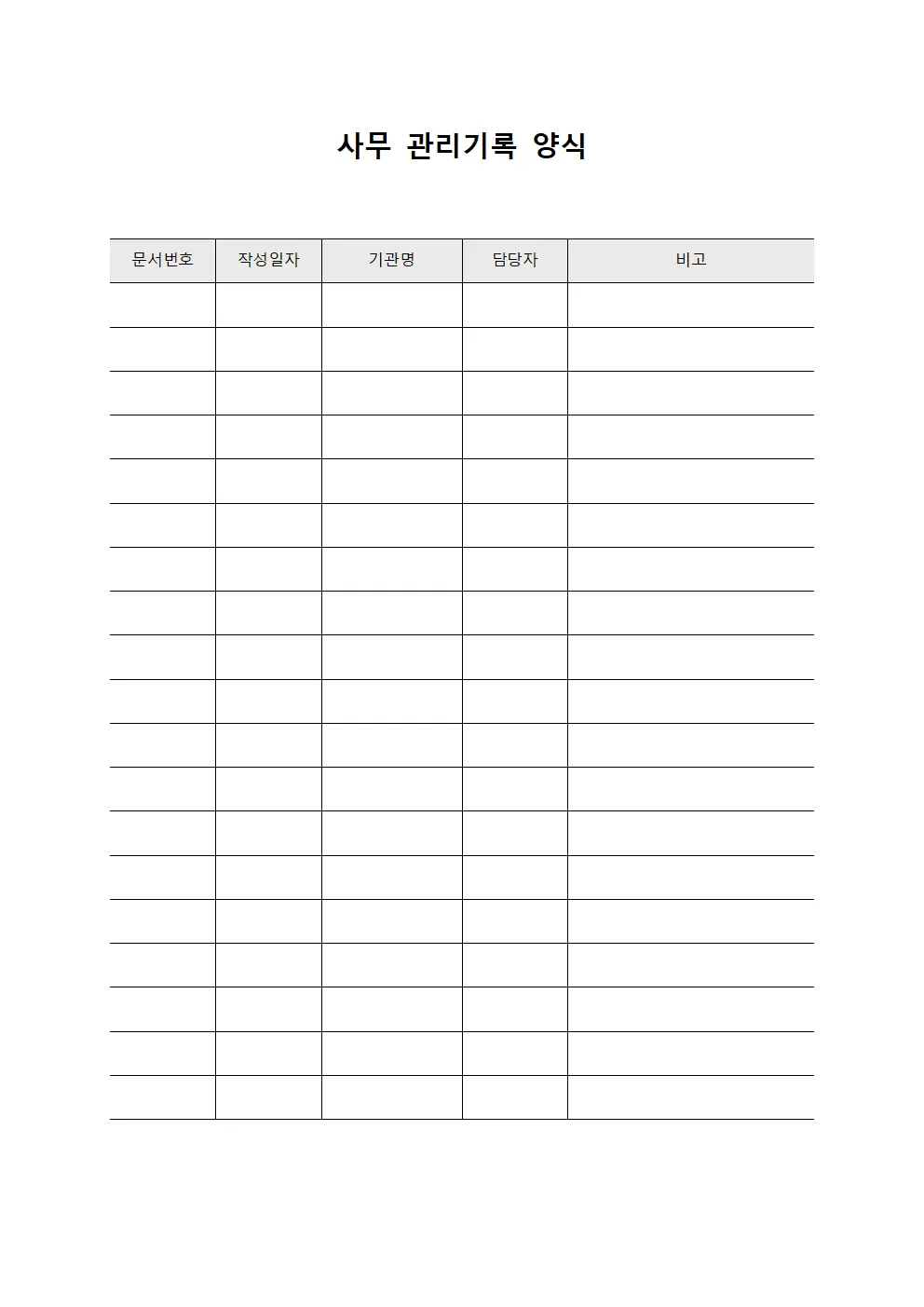 사무 관리기록 양식

| 문서번호 | 작성일자 | 기관명 | 담당자 | 비고 |
|---|---|---|---|---|
| | | | | |
| | | | | |
| | | | | |
| | | | | |
| | | | | |
| | | | | |
| | | | | |
| | | | | |
| | | | | |
| | | | | |
| | | | | |
| | | | | |
| | | | | |
| | | | | |
| | | | | |
| | | | | |
| | | | | |
| | | | | |
| | | | | |